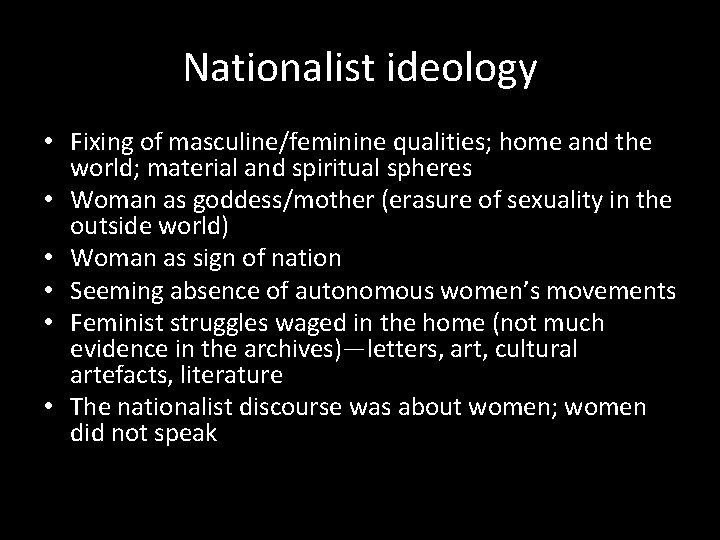 Nationalist ideology

• Fixing of masculine/feminine qualities; home and the world; material and spiritual spheres
• Woman as goddess/mother (erasure of sexuality in the outside world)
• Woman as sign of nation
• Seeming absence of autonomous women's movements
• Feminist struggles waged in the home (not much evidence in the archives)—letters, art, cultural artefacts, literature
• The nationalist discourse was about women; women did not speak